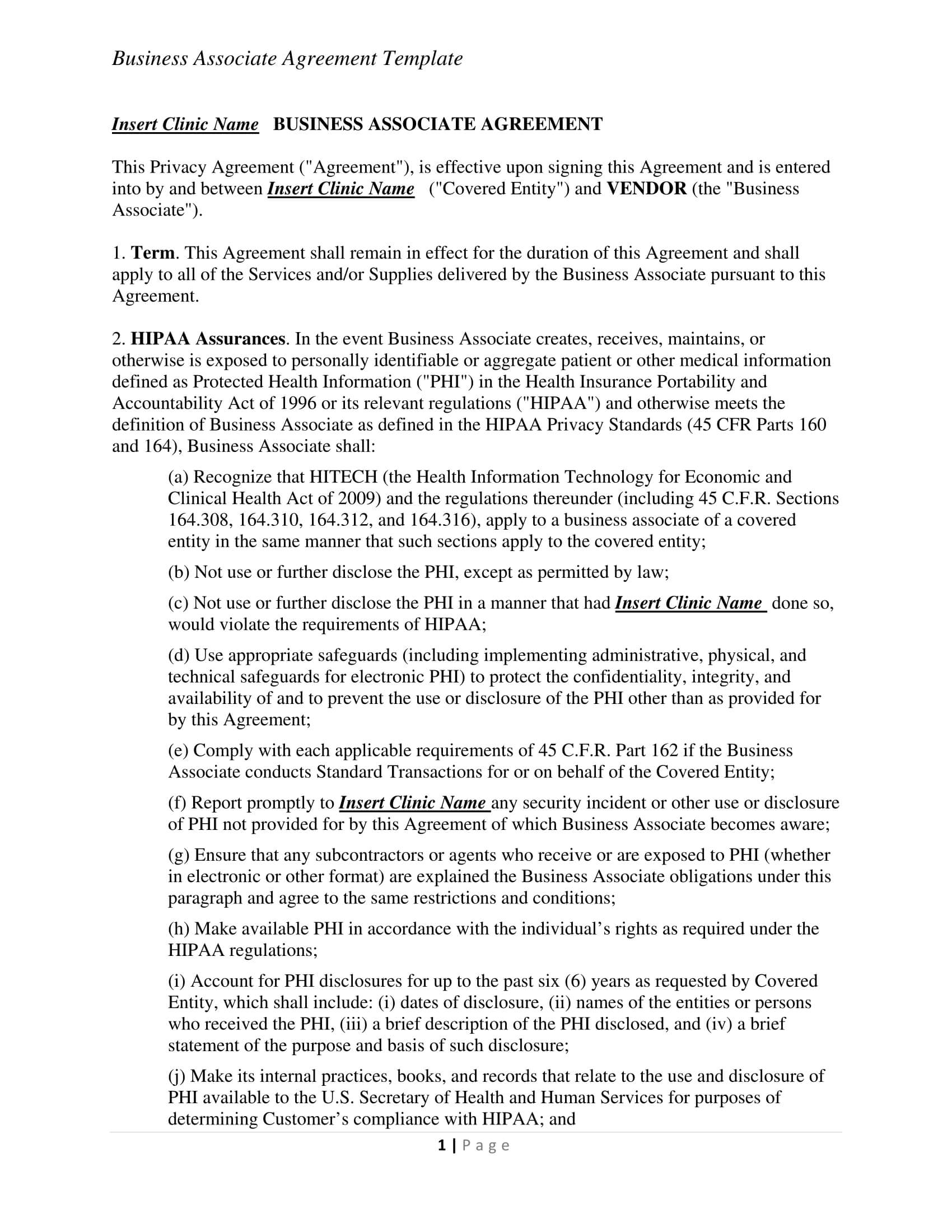 Business Associate Agreement Template

Insert Clinic Name BUSINESS ASSOCIATE AGREEMENT

This Privacy Agreement ("Agreement"), is effective upon signing this Agreement and is entered into by and between Insert Clinic Name ("Covered Entity") and VENDOR (the "Business Associate").

1. Term. This Agreement shall remain in effect for the duration of this Agreement and shall apply to all of the Services and/or Supplies delivered by the Business Associate pursuant to this Agreement.

2. HIPAA Assurances. In the event Business Associate creates, receives, maintains, or otherwise is exposed to personally identifiable or aggregate patient or other medical information defined as Protected Health Information ("PHI") in the Health Insurance Portability and Accountability Act of 1996 or its relevant regulations ("HIPAA") and otherwise meets the definition of Business Associate as defined in the HIPAA Privacy Standards (45 CFR Parts 160 and 164), Business Associate shall:

(a) Recognize that HITECH (the Health Information Technology for Economic and Clinical Health Act of 2009) and the regulations thereunder (including 45 C.F.R. Sections 164.308, 164.310, 164.312, and 164.316), apply to a business associate of a covered entity in the same manner that such sections apply to the covered entity;

(b) Not use or further disclose the PHI, except as permitted by law;

(c) Not use or further disclose the PHI in a manner that had Insert Clinic Name done so, would violate the requirements of HIPAA;

(d) Use appropriate safeguards (including implementing administrative, physical, and technical safeguards for electronic PHI) to protect the confidentiality, integrity, and availability of and to prevent the use or disclosure of the PHI other than as provided for by this Agreement;

(e) Comply with each applicable requirements of 45 C.F.R. Part 162 if the Business Associate conducts Standard Transactions for or on behalf of the Covered Entity;

(f) Report promptly to Insert Clinic Name any security incident or other use or disclosure of PHI not provided for by this Agreement of which Business Associate becomes aware;

(g) Ensure that any subcontractors or agents who receive or are exposed to PHI (whether in electronic or other format) are explained the Business Associate obligations under this paragraph and agree to the same restrictions and conditions;

(h) Make available PHI in accordance with the individual’s rights as required under the HIPAA regulations;

(i) Account for PHI disclosures for up to the past six (6) years as requested by Covered Entity, which shall include: (i) dates of disclosure, (ii) names of the entities or persons who received the PHI, (iii) a brief description of the PHI disclosed, and (iv) a brief statement of the purpose and basis of such disclosure;

(j) Make its internal practices, books, and records that relate to the use and disclosure of PHI available to the U.S. Secretary of Health and Human Services for purposes of determining Customer’s compliance with HIPAA; and

1 | Page